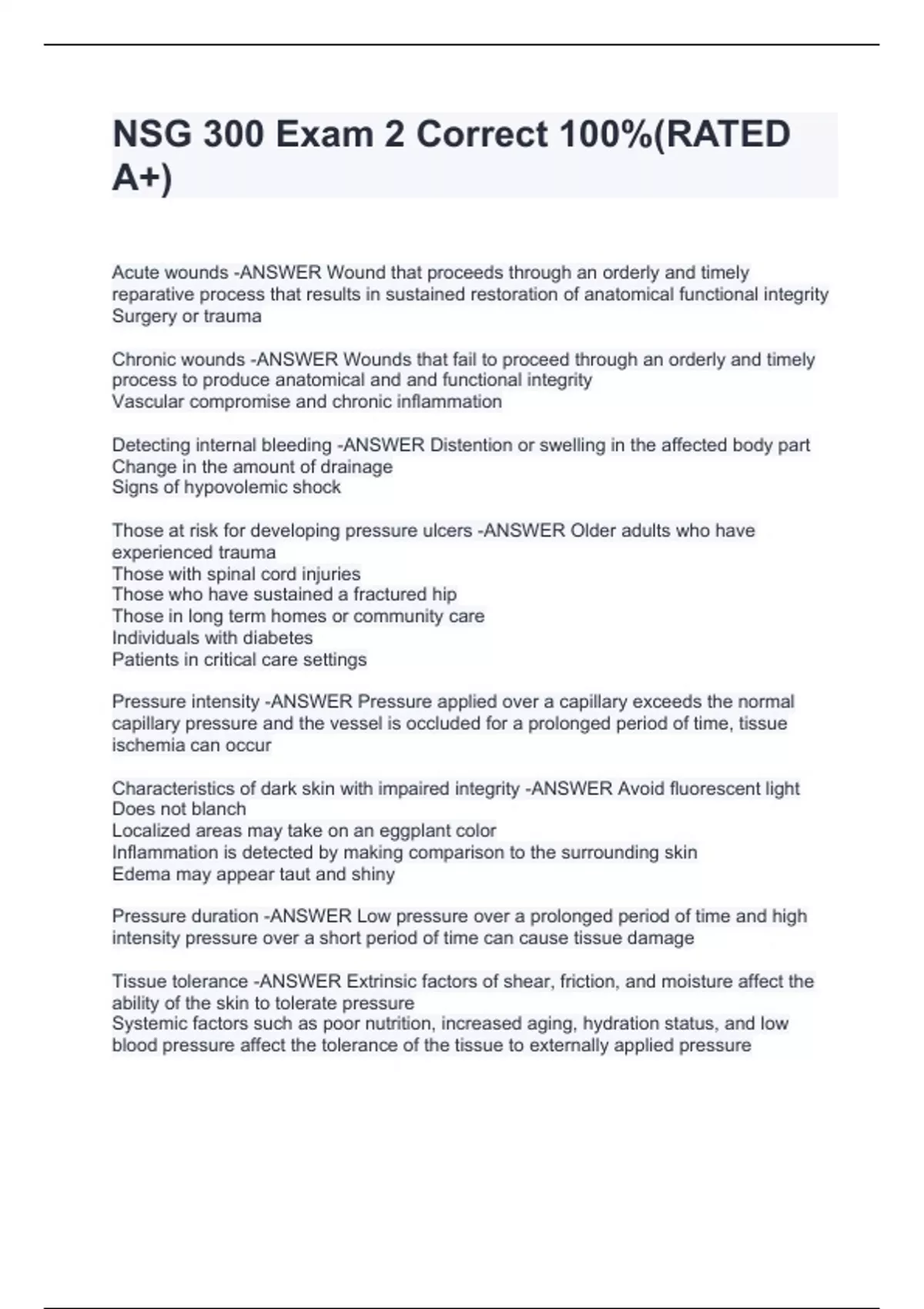 NSG 300 Exam 2 Correct 100%(RATED A+)

Acute wounds -ANSWER Wound that proceeds through an orderly and timely reparative process that results in sustained restoration of anatomical functional integrity
Surgery or trauma

Chronic wounds -ANSWER Wounds that fail to proceed through an orderly and timely process to produce anatomical and and functional integrity
Vascular compromise and chronic inflammation

Detecting internal bleeding -ANSWER Distention or swelling in the affected body part
Change in the amount of drainage
Signs of hypovolemic shock

Those at risk for developing pressure ulcers -ANSWER Older adults who have experienced trauma
Those with spinal cord injuries
Those who have sustained a fractured hip
Those in long term homes or community care
Individuals with diabetes
Patients in critical care settings

Pressure intensity -ANSWER Pressure applied over a capillary exceeds the normal capillary pressure and the vessel is occluded for a prolonged period of time, tissue ischemia can occur

Characteristics of dark skin with impaired integrity -ANSWER Avoid fluorescent light
Does not blanch
Localized areas may take on an eggplant color
Inflammation is detected by making comparison to the surrounding skin
Edema may appear taut and shiny

Pressure duration -ANSWER Low pressure over a prolonged period of time and high intensity pressure over a short period of time can cause tissue damage

Tissue tolerance -ANSWER Extrinsic factors of shear, friction, and moisture affect the ability of the skin to tolerate pressure
Systemic factors such as poor nutrition, increased aging, hydration status, and low blood pressure affect the tolerance of the tissue to externally applied pressure